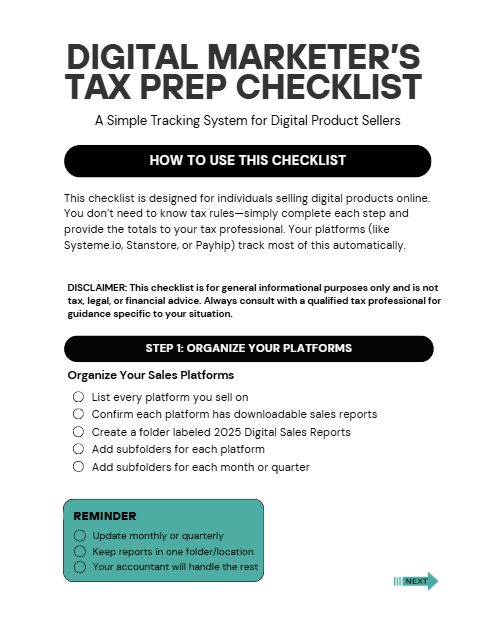 DIGITAL MARKETER'S TAX PREP CHECKLIST

A Simple Tracking System for Digital Product Sellers

HOW TO USE THIS CHECKLIST

This checklist is designed for individuals selling digital products online. You don't need to know tax rules—simply complete each step and provide the totals to your tax professional. Your platforms (like Systeme.io, Stanstore, or Payhip) track most of this automatically.

DISCLAIMER: This checklist is for general informational purposes only and is not tax, legal, or financial advice. Always consult with a qualified tax professional for guidance specific to your situation.

STEP 1: ORGANIZE YOUR PLATFORMS

Organize Your Sales Platforms

List every platform you sell on
Confirm each platform has downloadable sales reports
Create a folder labeled 2025 Digital Sales Reports
Add subfolders for each platform
Add subfolders for each month or quarter

REMINDER

Update monthly or quarterly
Keep reports in one folder/location
Your accountant will handle the rest

NEXT